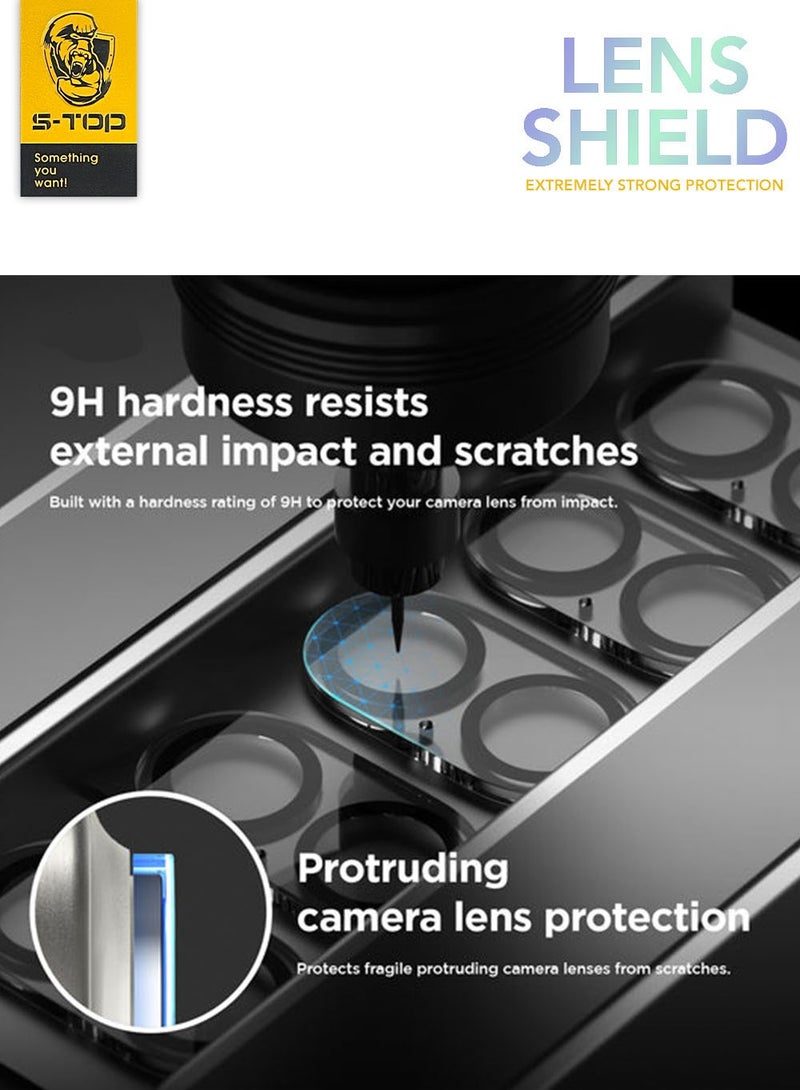 S-TOP
Something you want!

LENS SHIELD
EXTREMELY STRONG PROTECTION

9H hardness resists external impact and scratches

Built with a hardness rating of 9H to protect your camera lens from impact.

Protruding camera lens protection

Protects fragile protruding camera lenses from scratches.